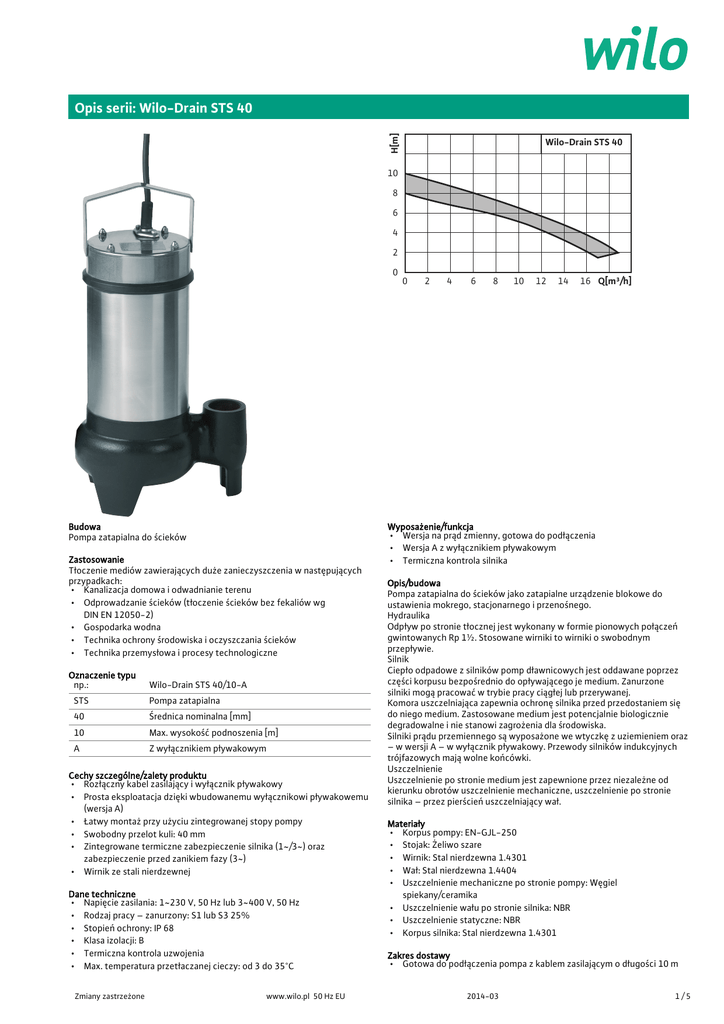 wilo

Opis serii: Wilo-Drain STS 40

H[m]

Wilo-Drain STS 40

10
8
6
4
2
0

0 2 4 6 8 10 12 14 16 Q[m³/h]

Budowa
Pompa zatapialna do ścieków

Zastosowanie
Tłoczenie mediów zawierających duże zanieczyszczenia w następujących przypadkach:
• Kanalizacja domowa i odwadnianie terenu
• Odprowadzanie ścieków (tłoczenie ścieków bez fekaliów wg DIN EN 12050-2)
• Gospodarka wodna
• Technika ochrony środowiska i oczyszczania ścieków
• Technika przemysłowa i procesy technologiczne

Oznaczenie typu

| np.: | Wilo-Drain STS 40/10-A |
|---|---|
| STS | Pompa zatapialna |
| 40 | Średnica nominalna [mm] |
| 10 | Max. wysokość podnoszenia [m] |
| A | Z wyłącznikiem pływakowym |

Cechy szczególne/zalety produktu
• Rozłączny kabel zasilający i wyłącznik pływakowy
• Prosta eksploatacja dzięki wbudowanemu wyłącznikowi pływakowemu (wersja A)
• Łatwy montaż przy użyciu zintegrowanej stopy pompy
• Swobodny przelot kuli: 40 mm
• Zintegrowane termiczne zabezpieczenie silnika (1~/3~) oraz zabezpieczenie przed zanikiem fazy (3~)
• Wirnik ze stali nierdzewnej

Dane techniczne
• Napięcie zasilania: 1~230 V, 50 Hz lub 3~400 V, 50 Hz
• Rodzaj pracy – zanurzony: S1 lub S3 25%
• Stopień ochrony: IP 68
• Klasa izolacji: B
• Termiczna kontrola uzwojenia
• Max. temperatura przetłaczanej cieczy: od 3 do 35°C

Wyposażenie/funkcja
• Wersja na prąd zmienny, gotowa do podłączenia
• Wersja A z wyłącznikiem pływakowym
• Termiczna kontrola silnika

Opis/budowa
Pompa zatapialna do ścieków jako zatapialne urządzenie blokowe do ustawienia mokrego, stacjonarnego i przenośnego.
Hydraulika
Odpływ po stronie tłocznej jest wykonany w formie pionowych połączeń gwintowanych Rp 1½. Stosowane wirniki to wirniki o swobodnym przepływie.
Silnik
Ciepło odpadowe z silników pomp dławnicowych jest oddawane poprzez części korpusu bezpośrednio do opływającego je medium. Zanurzone silniki mogą pracować w trybie pracy ciągłej lub przerywanej.
Komora uszczelniająca zapewnia ochronę silnika przed przedostaniem się do niego medium. Zastosowane medium jest potencjalnie biologicznie degradowalne i nie stanowi zagrożenia dla środowiska.
Silniki prądu przemiennego są wyposażone we wtyczkę z uziemieniem oraz – w wersji A – w wyłącznik pływakowy. Przewody silników indukcyjnych trójfazowych mają wolne końcówki.
Uszczelnienie
Uszczelnienie po stronie medium jest zapewnione przez niezależne od kierunku obrotów uszczelnienie mechaniczne, uszczelnienie po stronie silnika – przez pierścień uszczelniający wał.

Materiały
• Korpus pompy: EN-GJL-250
• Stojak: Żeliwo szare
• Wirnik: Stal nierdzewna 1.4301
• Wał: Stal nierdzewna 1.4404
• Uszczelnienie mechaniczne po stronie pompy: Węgiel spiekany/ceramika
• Uszczelnienie wału po stronie silnika: NBR
• Uszczelnienie statyczne: NBR
• Korpus silnika: Stal nierdzewna 1.4301

Zakres dostawy
• Gotowa do podłączenia pompa z kablem zasilającym o długości 10 m

Zmiany zastrzeżone www.wilo.pl 50 Hz EU 2014-03 1 / 5